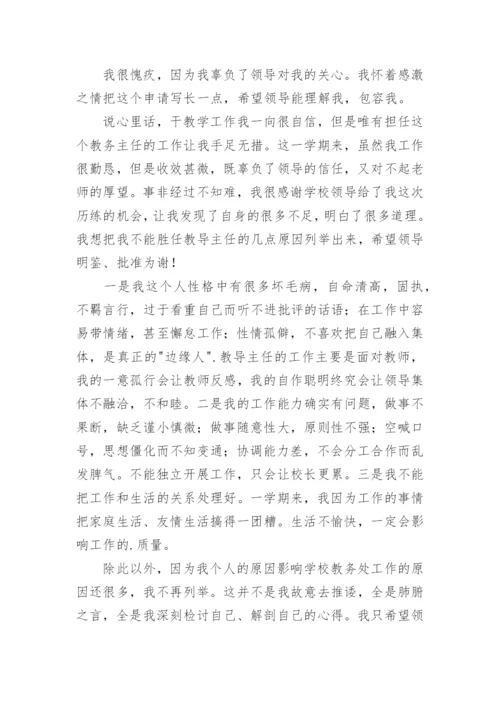 我很愧疚，因为我辜负了领导对我的关心。我怀着感激之情把这个申请写长一点，希望领导能理解我，包容我。

说心里话，干教学工作我一向很自信，但是唯有担任这个教务主任的工作让我手足无措。这一学期来，虽然我工作很勤恳，但是收效甚微，既辜负了领导的信任，又对不起老师的厚望。事非经过不知难，我很感谢学校领导给了我这次历练的机会，让我发现了自身的很多不足，明白了很多道理。我想把我不能胜任教导主任的几点原因列举出来，希望领导明鉴、批准为谢！

一是我这个人性格中有很多坏毛病，自命清高，固执，不羁言行，过于看重自己而听不进批评的话语；在工作中容易带情绪，甚至懈怠工作；性情孤僻，不喜欢把自己融入集体，是真正的"边缘人".教导主任的工作主要是面对教师，我的一意孤行会让教师反感，我的自作聪明终究会让领导集体不融洽，不和睦。二是我的工作能力确实有问题，做事不果断，缺乏谨小慎微；做事随意性大，原则性不强；空喊口号，思想僵化而不知变通；协调能力差，不会分工合作而乱发脾气。不能独立开展工作，只会让校长更累。三是我不能把工作和生活的关系处理好。一学期来，我因为工作的事情把家庭生活、友情生活搞得一团糟。生活不愉快，一定会影响工作的.质量。

除此以外，因为我个人的原因影响学校教务处工作的原因还很多，我不再列举。这并不是我故意去推诿，全是肺腑之言，全是我深刻检讨自己、解剖自己的心得。我只希望领